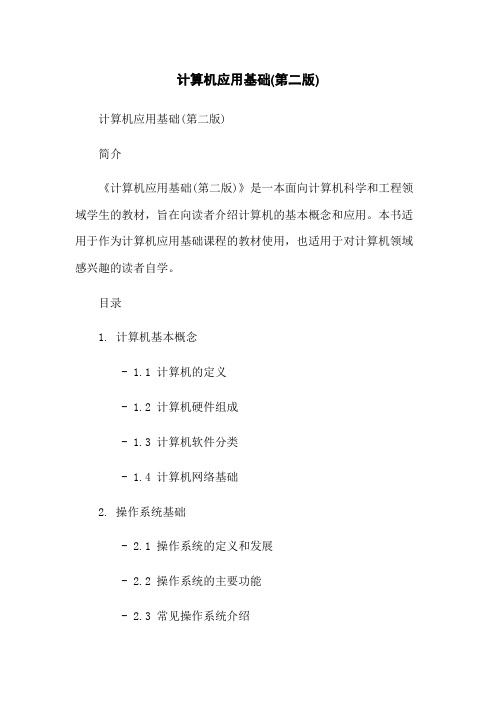 计算机应用基础(第二版)

计算机应用基础(第二版)

简介

《计算机应用基础(第二版)》是一本面向计算机科学和工程领域学生的教材，旨在向读者介绍计算机的基本概念和应用。本书适用于作为计算机应用基础课程的教材使用，也适用于对计算机领域感兴趣的读者自学。

目录

1. 计算机基本概念

- 1.1 计算机的定义

- 1.2 计算机硬件组成

- 1.3 计算机软件分类

- 1.4 计算机网络基础

2. 操作系统基础

- 2.1 操作系统的定义和发展

- 2.2 操作系统的主要功能

- 2.3 常见操作系统介绍